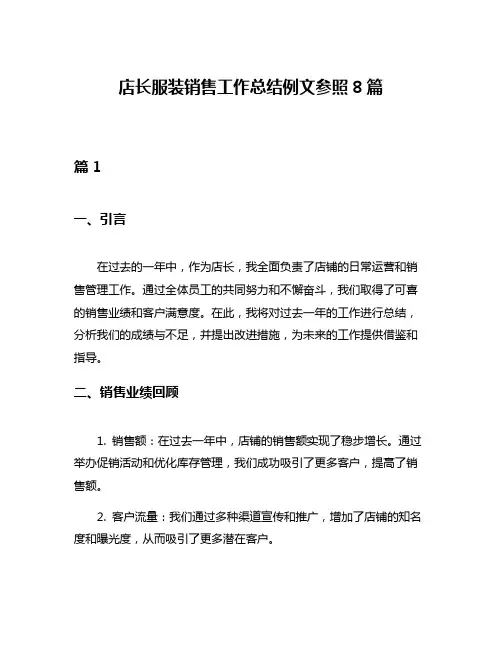 店长服装销售工作总结例文参照 8 篇

篇 1

一、引言

在过去的一年中，作为店长，我全面负责了店铺的日常运营和销售管理工作。通过全体员工的共同努力和不懈奋斗，我们取得了可喜的销售业绩和客户满意度。在此，我将对过去一年的工作进行总结，分析我们的成绩与不足，并提出改进措施，为未来的工作提供借鉴和指导。

二、销售业绩回顾

1. 销售额：在过去一年中，店铺的销售额实现了稳步增长。通过举办促销活动和优化库存管理，我们成功吸引了更多客户，提高了销售额。

2. 客户流量：我们通过多种渠道宣传和推广，增加了店铺的知名度和曝光度，从而吸引了更多潜在客户。